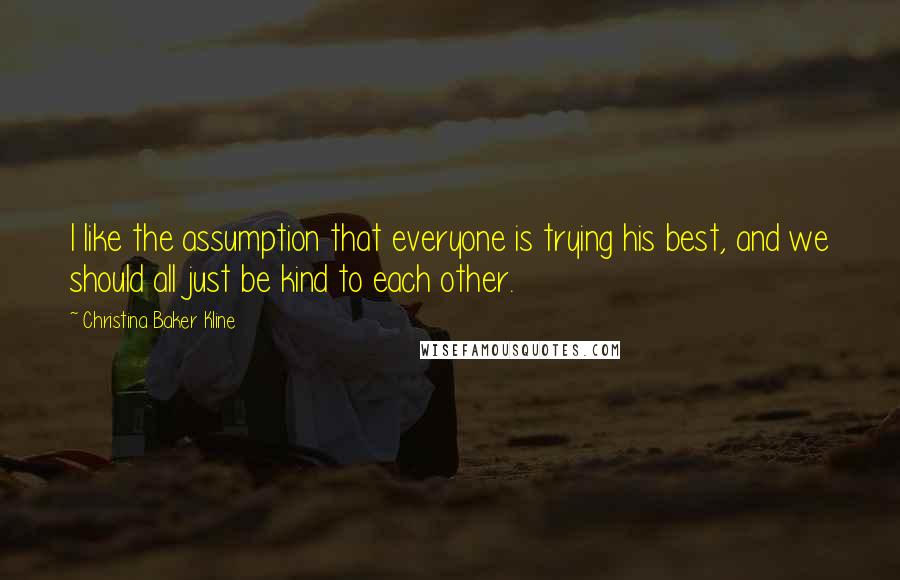 I like the assumption that everyone is trying his best, and we should all just be kind to each other.

~ Christina Baker Kline

WISEFAMOUSQUOTES.COM